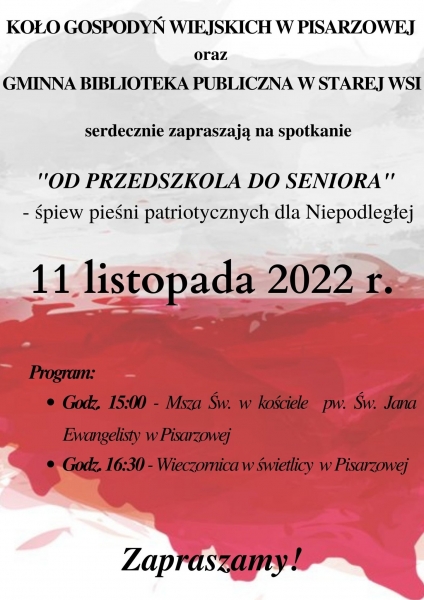 KOŁO GOSPODYŃ WIEJSKICH W PISARZOWEJ
oraz
GMINNA BIBLIOTEKA PUBLICZNA W STAREJ WSI

serdecznie zapraszają na spotkanie

"OD PRZEDSZKOLA DO SENIORA"
- śpiew pieśni patriotycznych dla Niepodległej

11 listopada 2022 r.

Program:
• Godz. 15:00 - Msza Św. w kościele pw. Św. Jana Ewangelisty w Pisarzowej
• Godz. 16:30 - Wieczornica w świetlicy w Pisarzowej

Zapraszamy!